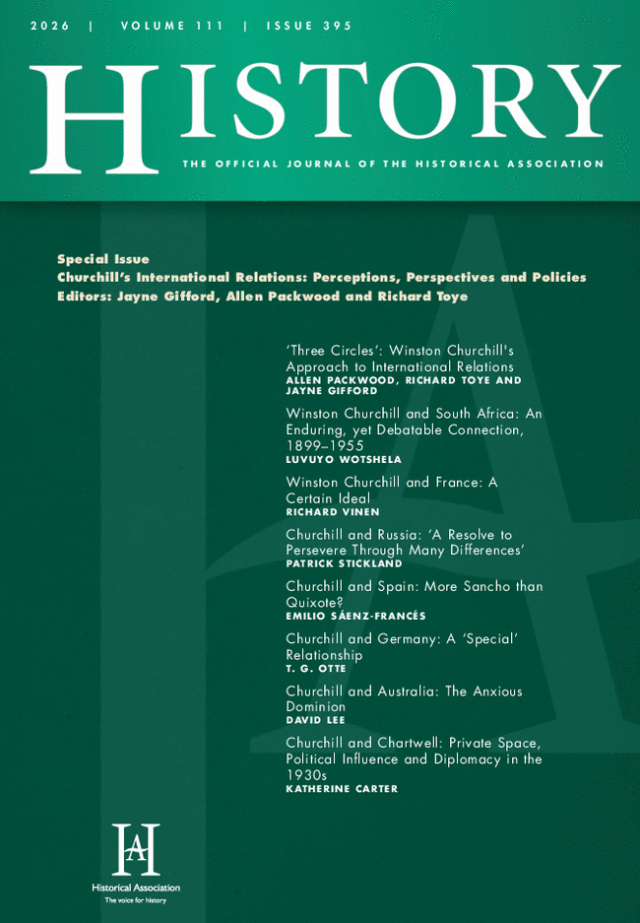 2026 | VOLUME 111 | ISSUE 395

HISTORY

THE OFFICIAL JOURNAL OF THE HISTORICAL ASSOCIATION

Special Issue
Churchill's International Relations: Perceptions, Perspectives and Policies
Editors: Jayne Gifford, Allen Packwood and Richard Toye

'Three Circles': Winston Churchill's Approach to International Relations
ALLEN PACKWOOD, RICHARD TOYE AND JAYNE GIFFORD

Winston Churchill and South Africa: An Enduring, yet Debatable Connection, 1899–1955
LUVUYO WOTSHELA

Winston Churchill and France: A Certain Ideal
RICHARD VINEN

Churchill and Russia: 'A Resolve to Persevere Through Many Differences'
PATRICK STICKLAND

Churchill and Spain: More Sancho than Quixote?
EMILIO SÁENZ-FRANCÉS

Churchill and Germany: A 'Special' Relationship
T. G. OTTE

Churchill and Australia: The Anxious Dominion
DAVID LEE

Churchill and Chartwell: Private Space, Political Influence and Diplomacy in the 1930s
KATHERINE CARTER

HA
Historical Association
The voice for history